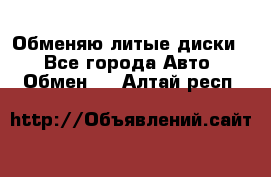 Обменяю литые диски
Все города Авто
Обмен Алтай респ

http://Объявлений.сайт